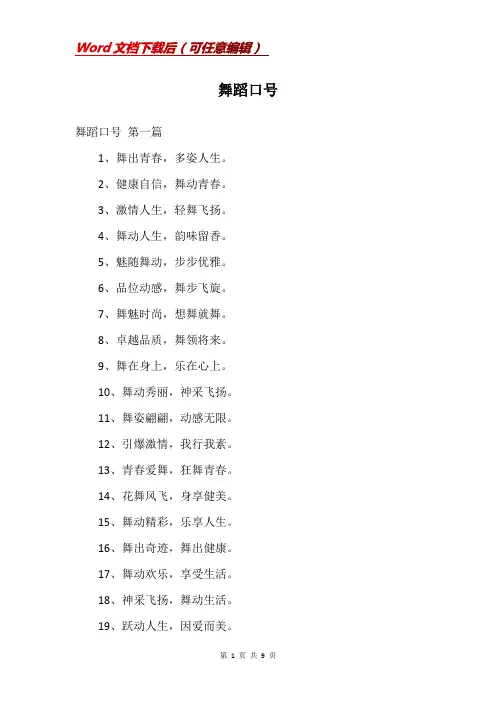 Word文档下载后（可任意编辑）

舞蹈口号

舞蹈口号 第一篇

1、舞出青春，多姿人生。

2、健康自信，舞动青春。

3、激情人生，轻舞飞扬。

4、舞动人生，韵味留香。

5、魅随舞动，步步优雅。

6、品位动感，舞步飞旋。

7、舞魅时尚，想舞就舞。

8、卓越品质，舞领将来。

9、舞在身上，乐在心上。

10、舞动秀丽，神采飞扬。

11、舞姿翩翩，动感无限。

12、引爆激情，我行我素。

13、青春爱舞，狂舞青春。

14、花舞风飞，身享健美。

15、舞动精彩，乐享人生。

16、舞出奇迹，舞出健康。

17、舞动欢乐，享受生活。

18、神采飞扬，舞动生活。

19、跃动人生，因爱而美。

第 1 页 共 9 页